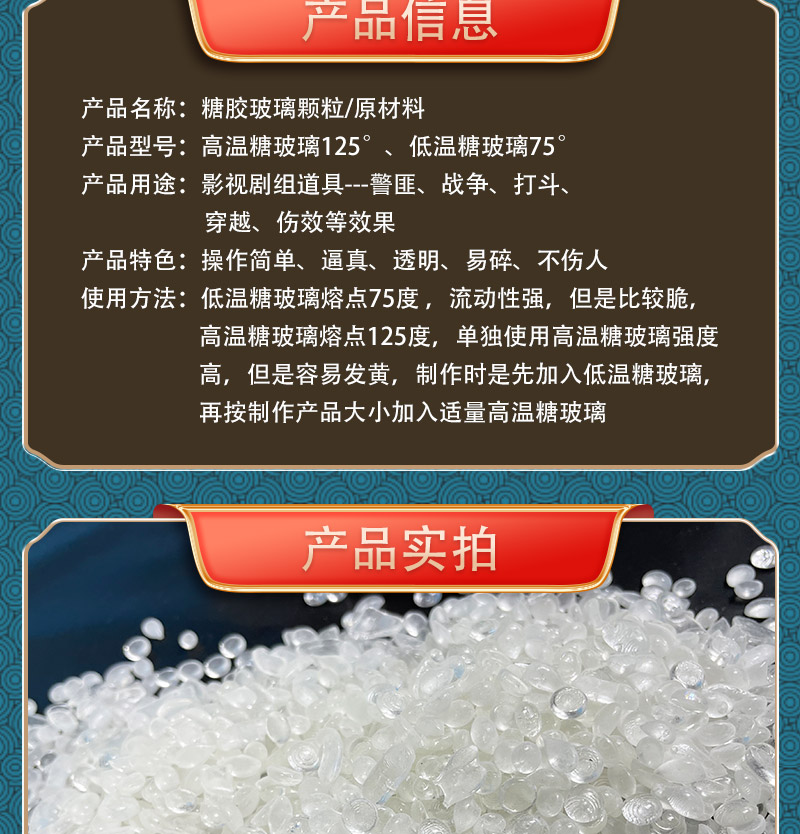 产品信息

产品名称：糖胶玻璃颗粒/原材料
产品型号：高温糖玻璃125°、低温糖玻璃75°
产品用途：影视剧组道具---警匪、战争、打斗、穿越、伤效等效果
产品特色：操作简单、逼真、透明、易碎、不伤人
使用方法：低温糖玻璃熔点75度，流动性强，但是比较脆，高温糖玻璃熔点125度，单独使用高温糖玻璃强度高，但是容易发黄，制作时是先加入低温糖玻璃，再按制作产品大小加入适量高温糖玻璃

产品实拍